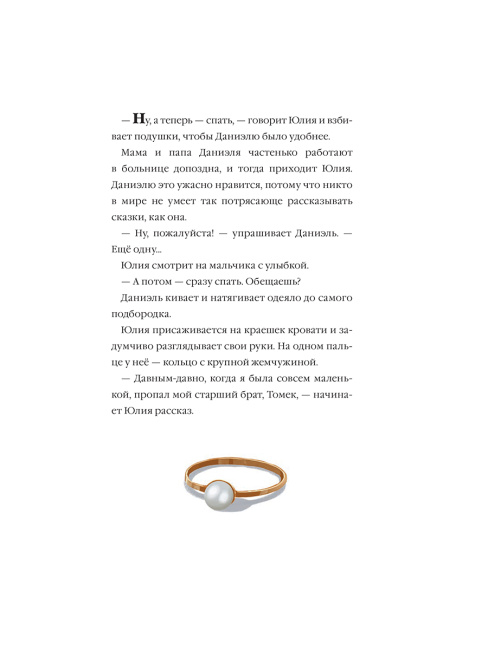 — Ну, а теперь — спать, — говорит Юлия и взбивает подушки, чтобы Даниэлю было удобнее.

Мама и папа Даниэля частенько работают в больнице допоздна, и тогда приходит Юлия. Даниэлю это ужасно нравится, потому что никто в мире не умеет так потрясающе рассказывать сказки, как она.

— Ну, пожалуйста! — упрашивает Даниэль. — Ещё одну...

Юлия смотрит на мальчика с улыбкой.

— А потом — сразу спать. Обещаешь?

Даниэль кивает и натягивает одеяло до самого подбородка.

Юлия присаживается на краешек кровати и задумчиво разглядывает свои руки. На одном пальце у неё — кольцо с крупной жемчужиной.

— Давным-давно, когда я была совсем маленькой, пропал мой старший брат, Томек, — начинает Юлия рассказ.